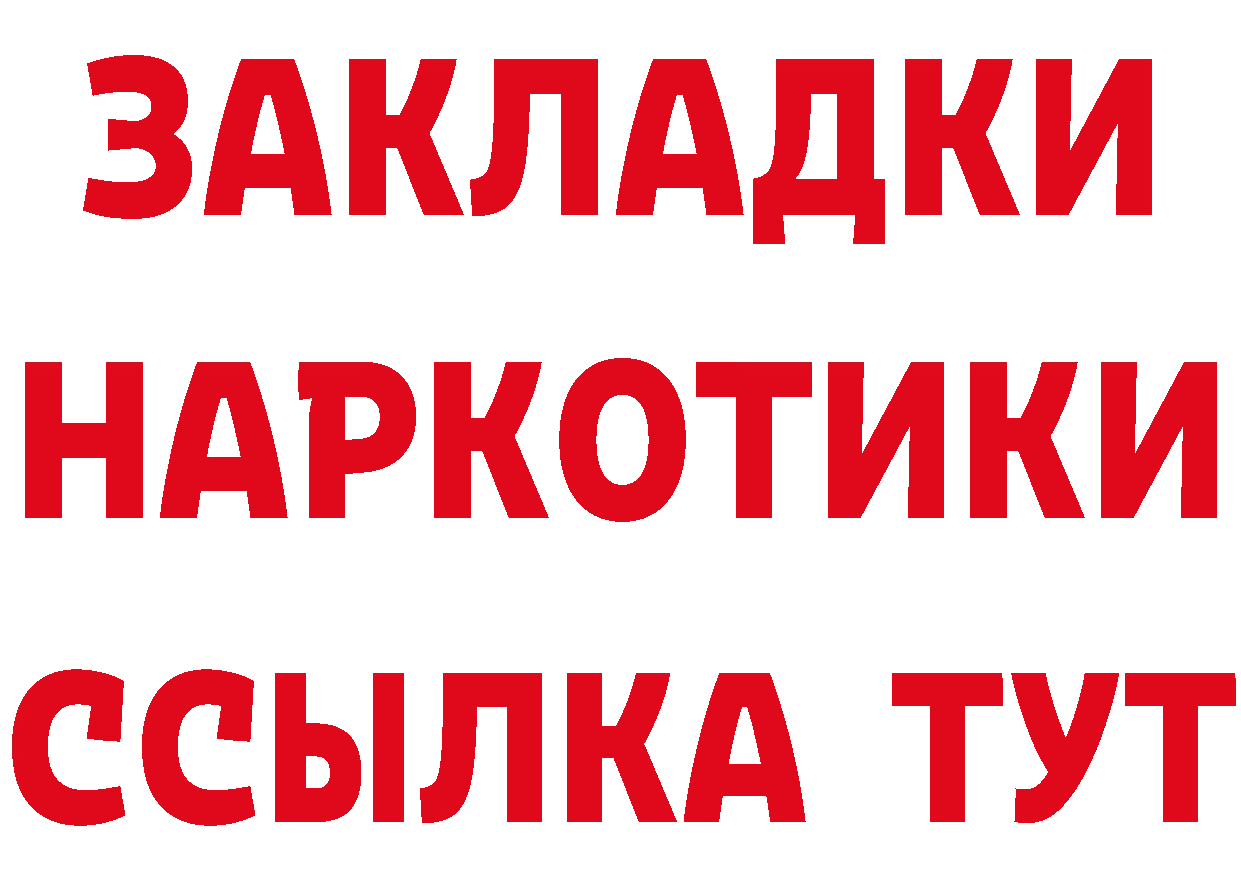 ЗАКЛАДКИ
НАРКОТИКИ
ССЫЛКА ТУТ